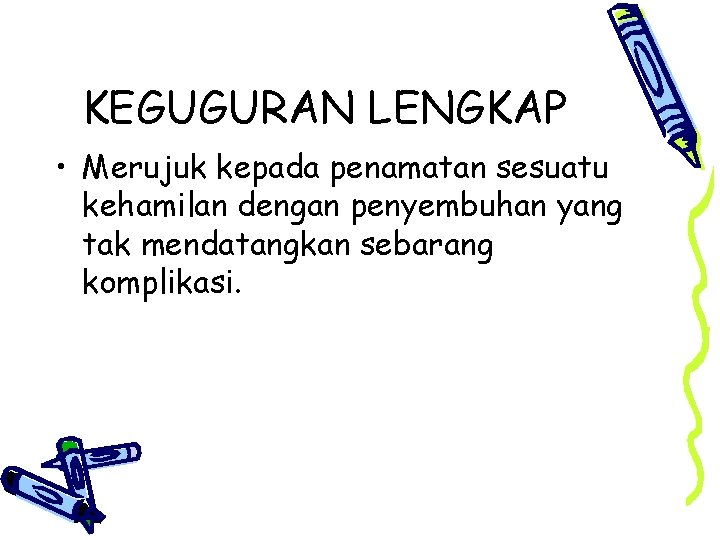 KEGUGURAN LENGKAP

• Merujuk kepada penamatan sesuatu kehamilan dengan penyembuhan yang tak mendatangkan sebarang komplikasi.